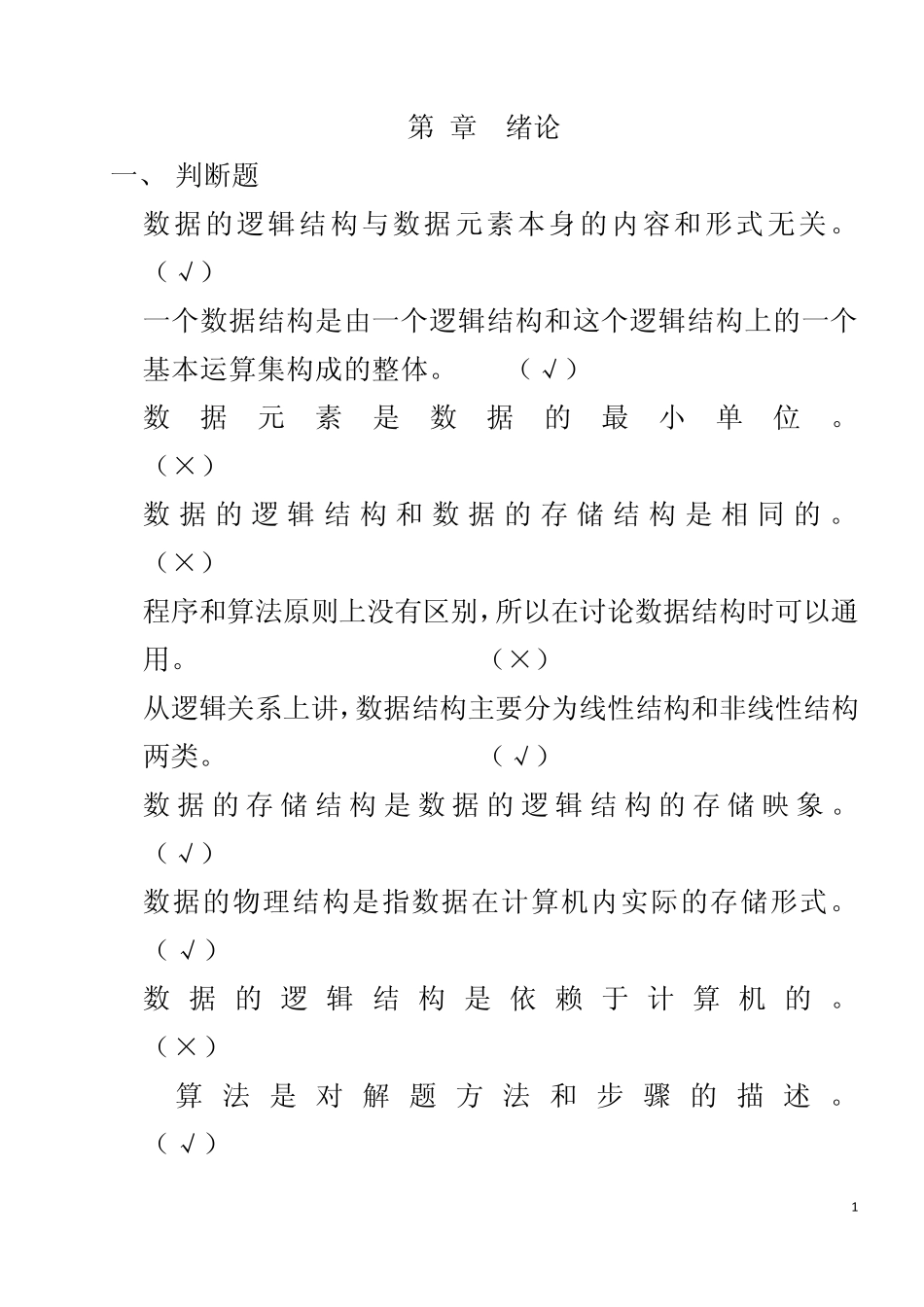 第 章　绪论

一、 判断题

数据的逻辑结构与数据元素本身的内容和形式无关。（√）

一个数据结构是由一个逻辑结构和这个逻辑结构上的一个基本运算集构成的整体。　　（√）

数据元素是数据的最小单位。（×）

数据的逻辑结构和数据的存储结构是相同的。（×）

程序和算法原则上没有区别，所以在讨论数据结构时可以通用。　　（×）

从逻辑关系上讲，数据结构主要分为线性结构和非线性结构两类。　　（√）

数据的存储结构是数据的逻辑结构的存储映象。（√）

数据的物理结构是指数据在计算机内实际的存储形式。（√）

数据的逻辑结构是依赖于计算机的。（×）

算法是对解题方法和步骤的描述。（√）

1